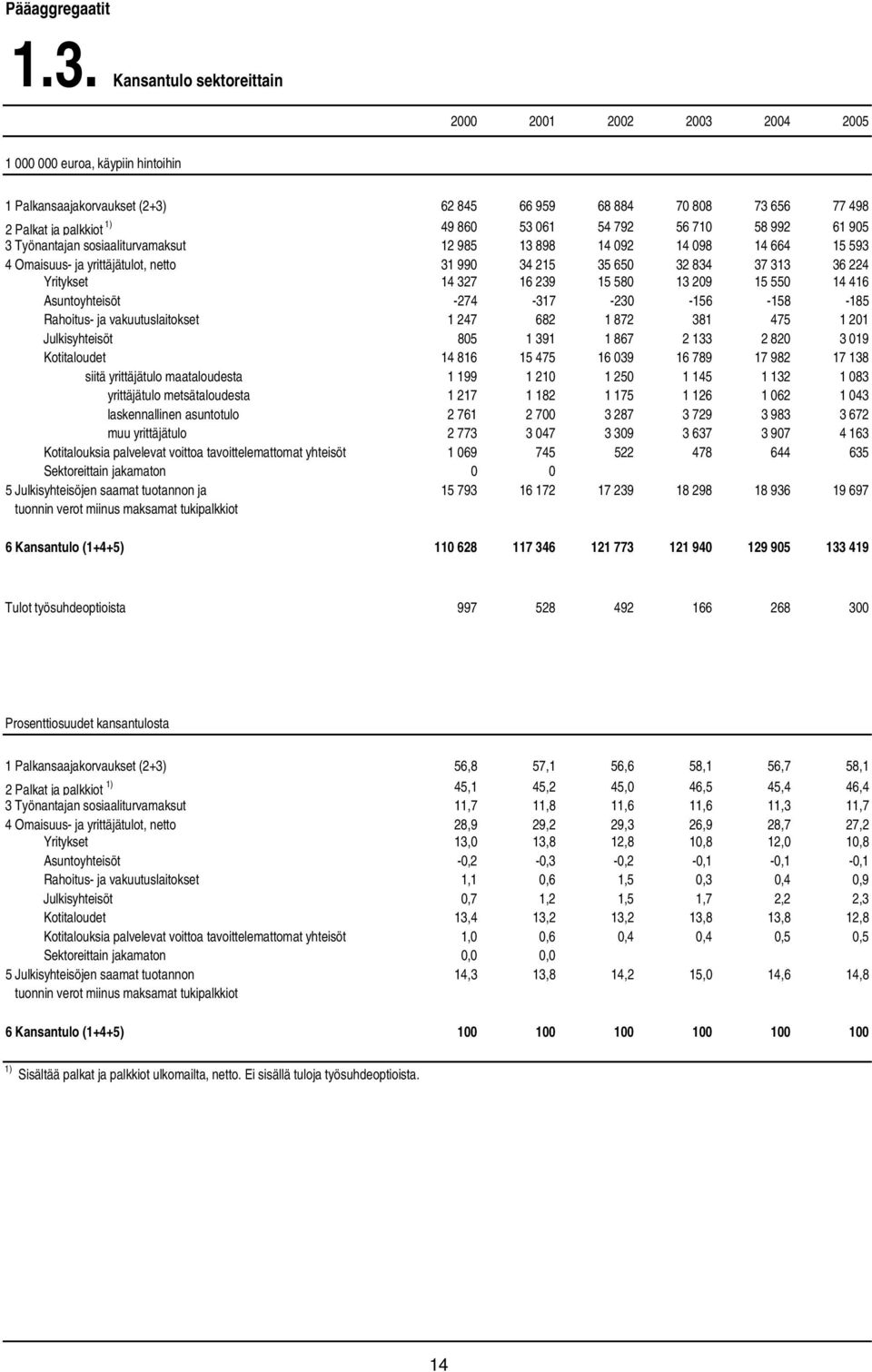 Pääaggregaatit

1.3. Kansantulo sektoreittain

| | 2000 | 2001 | 2002 | 2003 | 2004 | 2005 |
|---|---|---|---|---|---|---|
| 1 000 000 euroa, käypiin hintoihin | | | | | | |
| 1 Palkansaajakorvaukset (2+3) | 62 845 | 66 959 | 68 884 | 70 808 | 73 656 | 77 498 |
| 2 Palkat ja palkkiot $^{1)}$ | 49 860 | 53 061 | 54 792 | 56 710 | 58 992 | 61 905 |
| 3 Työnantajan sosiaaliturvamaksut | 12 985 | 13 898 | 14 092 | 14 098 | 14 664 | 15 593 |
| 4 Omaisuus- ja yrittäjätulot, netto | 31 990 | 34 215 | 35 650 | 32 834 | 37 313 | 36 224 |
| Yritykset | 14 327 | 16 239 | 15 580 | 13 209 | 15 550 | 14 416 |
| Asuntoyhteisöt | -274 | -317 | -230 | -156 | -158 | -185 |
| Rahoitus- ja vakuutuslaitokset | 1 247 | 682 | 1 872 | 381 | 475 | 1 201 |
| Julkisyhteisöt | 805 | 1 391 | 1 867 | 2 133 | 2 820 | 3 019 |
| Kotitaloudet | 14 816 | 15 475 | 16 039 | 16 789 | 17 982 | 17 138 |
| siitä yrittäjätulo maataloudesta | 1 199 | 1 210 | 1 250 | 1 145 | 1 132 | 1 083 |
| yrittäjätulo metsätaloudesta | 1 217 | 1 182 | 1 175 | 1 126 | 1 062 | 1 043 |
| laskennallinen asuntotulo | 2 761 | 2 700 | 3 287 | 3 729 | 3 983 | 3 672 |
| muu yrittäjätulo | 2 773 | 3 047 | 3 309 | 3 637 | 3 907 | 4 163 |
| Kotitalouksia palvelevat voittoa tavoittelemattomat yhteisöt | 1 069 | 745 | 522 | 478 | 644 | 635 |
| Sektoreittain jakamaton | 0 | 0 | | | | |
| 5 Julkisyhteisöjen saamat tuotannon ja tuonnin verot miinus maksamat tukipalkkiot | 15 793 | 16 172 | 17 239 | 18 298 | 18 936 | 19 697 |
| 6 Kansantulo (1+4+5) | 110 628 | 117 346 | 121 773 | 121 940 | 129 905 | 133 419 |
| Tulot työsuhdeoptioista | 997 | 528 | 492 | 166 | 268 | 300 |
| Prosenttiosuudet kansantulosta | | | | | | |
| 1 Palkansaajakorvaukset (2+3) | 56,8 | 57,1 | 56,6 | 58,1 | 56,7 | 58,1 |
| 2 Palkat ja palkkiot $^{1)}$ | 45,1 | 45,2 | 45,0 | 46,5 | 45,4 | 46,4 |
| 3 Työnantajan sosiaaliturvamaksut | 11,7 | 11,8 | 11,6 | 11,6 | 11,3 | 11,7 |
| 4 Omaisuus- ja yrittäjätulot, netto | 28,9 | 29,2 | 29,3 | 26,9 | 28,7 | 27,2 |
| Yritykset | 13,0 | 13,8 | 12,8 | 10,8 | 12,0 | 10,8 |
| Asuntoyhteisöt | -0,2 | -0,3 | -0,2 | -0,1 | -0,1 | -0,1 |
| Rahoitus- ja vakuutuslaitokset | 1,1 | 0,6 | 1,5 | 0,3 | 0,4 | 0,9 |
| Julkisyhteisöt | 0,7 | 1,2 | 1,5 | 1,7 | 2,2 | 2,3 |
| Kotitaloudet | 13,4 | 13,2 | 13,2 | 13,8 | 13,8 | 12,8 |
| Kotitalouksia palvelevat voittoa tavoittelemattomat yhteisöt | 1,0 | 0,6 | 0,4 | 0,4 | 0,5 | 0,5 |
| Sektoreittain jakamaton | 0,0 | 0,0 | | | | |
| 5 Julkisyhteisöjen saamat tuotannon tuonnin verot miinus maksamat tukipalkkiot | 14,3 | 13,8 | 14,2 | 15,0 | 14,6 | 14,8 |
| 6 Kansantulo (1+4+5) | 100 | 100 | 100 | 100 | 100 | 100 |

$^{1)}$ Sisältää palkat ja palkkiot ulkomailta, netto. Ei sisällä tuloja työsuhdeoptioista.

14